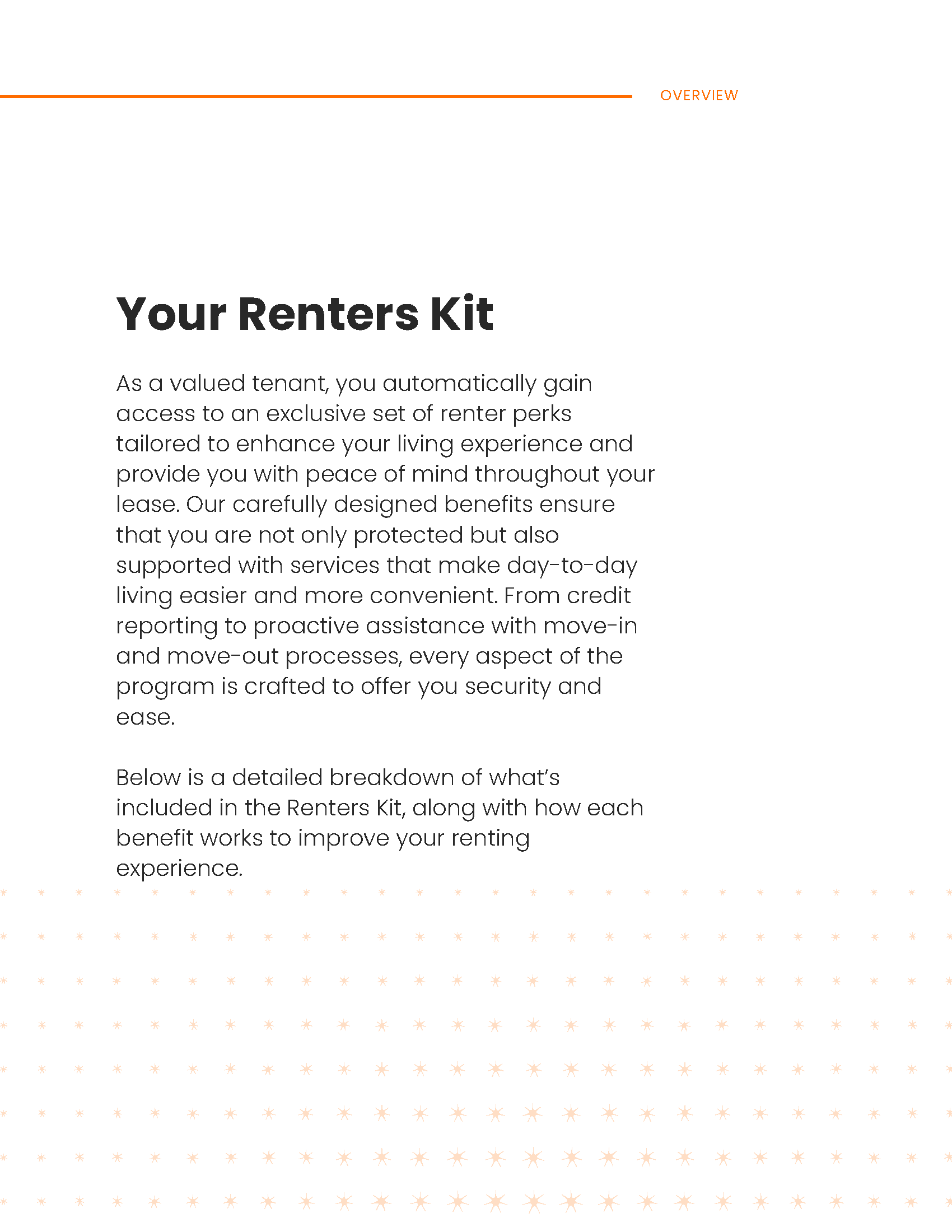 OVERVIEW

Your Renters Kit

As a valued tenant, you automatically gain access to an exclusive set of renter perks tailored to enhance your living experience and provide you with peace of mind throughout your lease. Our carefully designed benefits ensure that you are not only protected but also supported with services that make day-to-day living easier and more convenient. From credit reporting to proactive assistance with move-in and move-out processes, every aspect of the program is crafted to offer you security and ease.

Below is a detailed breakdown of what's included in the Renters Kit, along with how each benefit works to improve your renting experience.